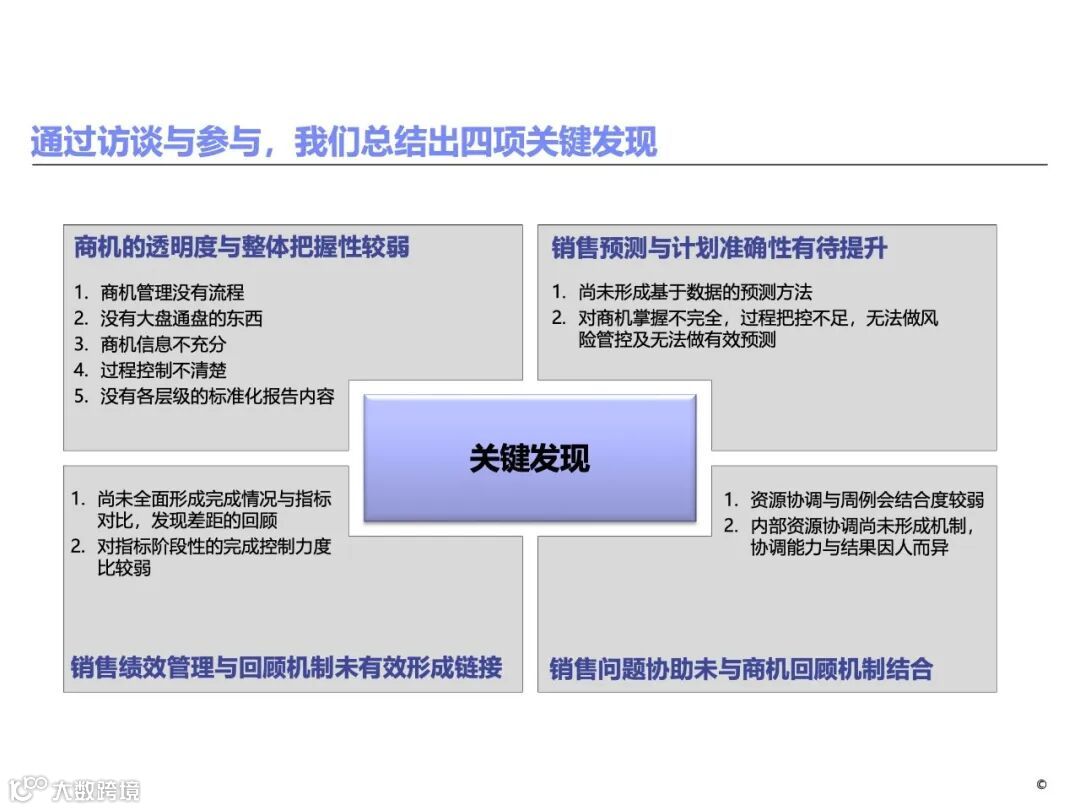 通过访谈与参与，我们总结出四项关键发现

商机的透明度与整体把握性较弱

1. 商机管理没有流程
2. 没有大盘通盘的东西
3. 商机信息不充分
4. 过程控制不清楚
5. 没有各层级的标准化报告内容

销售预测与计划准确性有待提升

1. 尚未形成基于数据的预测方法
2. 对商机掌握不完全，过程把控不足，无法做风险管控及无法做有效预测

关键发现

1. 尚未全面形成完成情况与指标对比，发现差距的回顾
2. 对指标阶段性的完成控制力度比较弱

销售绩效管理与回顾机制未有效形成链接

1. 资源协调与周例会结合度较弱
2. 内部资源协调尚未形成机制，协调能力与结果因人而异

销售问题协助未与商机回顾机制结合

©

大数跨境